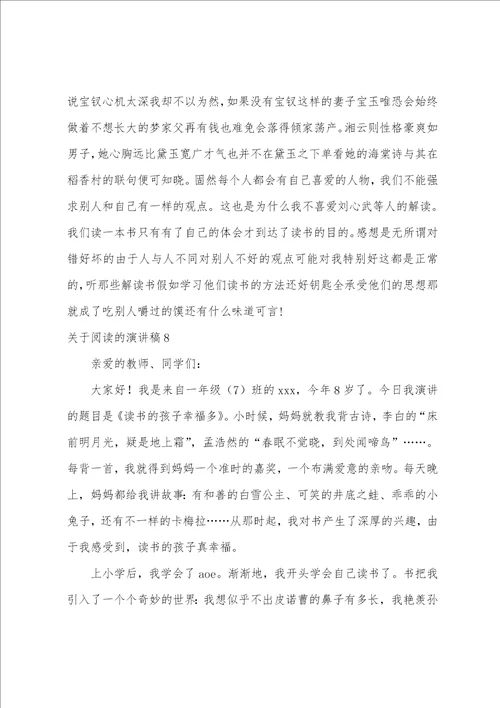 说宝钗心机太深我却不以为然，如果没有宝钗这样的妻子宝玉唯恐会始终做着不想长大的梦家父再有钱也难免会落得倾家荡产。湘云则性格豪爽如男子，她心胸远比黛玉宽广才气也并不在黛玉之下单看她的海棠诗与其在稻香村的联句便可知晓。固然每个人都会有自己喜爱的人物，我们不能强求别人和自己有一样的观点。这也是为什么我不喜爱刘心武等人的解读。我们读一本书只有有了自己的体会才到达了读书的目的。感想是无所谓对错好坏的由于人与人不同对别人不好的观点可能对我特别好这都是正常的，听那些解读书假如学习他们读书的方法还好钥匙全承受他们的思想那就成了吃别人嚼过的馍还有什么味道可言！

关于阅读的演讲稿8

亲爱的教师、同学们：

大家好！我是来自一年级（7）班的xxx，今年8岁了。今日我演讲的题目是《读书的孩子幸福多》。小时候，妈妈就教我背古诗，李白的“床前明月光，疑是地上霜”，孟浩然的“春眠不觉晓，到处闻啼鸟”……。每背一首，我就得到妈妈一个准时的嘉奖，一个布满爱意的亲吻。每天晚上，妈妈都给我讲故事：有和善的白雪公主、可笑的井底之蛙、乖乖的小兔子，还有不一样的卡梅拉……从那时起，我对书产生了深厚的兴趣，由于我感受到，读书的孩子真幸福。

上小学后，我学会了aoe。渐渐地，我开头学会自己读书了。书把我引入了一个个奇妙的世界：我想似乎不出皮诺曹的鼻子有多长，我艳羡孙